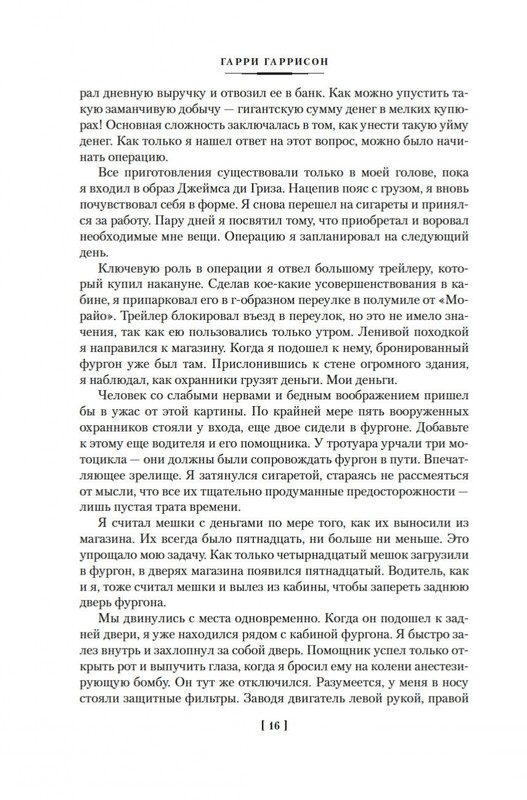 ГАРРИ ГАРРИСОН

рал дневную выручку и отвозил ее в банк. Как можно упустить такую заманчивую добычу — гигантскую сумму денег в мелких купюрах! Основная сложность заключалась в том, как унести такую уйму денег. Как только я нашел ответ на этот вопрос, можно было начинать операцию.

Все приготовления существовали только в моей голове, пока я входил в образ Джеймса ди Гриза. Нацепив пояс с грузом, я вновь почувствовал себя в форме. Я снова перешел на сигареты и принялся за работу. Пару дней я посвятил тому, что приобретал и воровал необходимые мне вещи. Операцию я запланировал на следующий день.

Ключевую роль в операции я отвел большому трейлеру, который купил накануне. Сделав кое-какие усовершенствования в кабине, я припарковал его в г-образном переулке в полумиле от «Морайо». Трейлер блокировал въезд в переулок, но это не имело значения, так как ею пользовались только утром. Ленивой походкой я направился к магазину. Когда я подошел к нему, бронированный фургон уже был там. Прислонившись к стене огромного здания, я наблюдал, как охранники грузят деньги. Мои деньги.

Человек со слабыми нервами и бедным воображением пришел бы в ужас от этой картины. По крайней мере пять вооруженных охранников стояли у входа, еще двое сидели в фургоне. Добавьте к этому еще водителя и его помощника. У тротуара урчали три мотоцикла — они должны были сопровождать фургон в пути. Впечатляющее зрелище. Я затянулся сигаретой, стараясь не рассмеяться от мысли, что все их тщательно продуманные предосторожности — лишь пустая трата времени.

Я считал мешки с деньгами по мере того, как их выносили из магазина. Их всегда было пятнадцать, ни больше ни меньше. Это упрощало мою задачу. Как только четырнадцатый мешок загрузили в фургон, в дверях магазина появился пятнадцатый. Водитель, как и я, тоже считал мешки и вылез из кабины, чтобы запереть заднюю дверь фургона.

Мы двинулись с места одновременно. Когда он подошел к задней двери, я уже находился рядом с кабиной фургона. Я быстро залез внутрь и захлопнул за собой дверь. Помощник успел только открыть рот и выпучить глаза, когда я бросил ему на колени анестезирующую бомбу. Он тут же отключился. Разумеется, у меня в носу стояли защитные фильтры. Заводя двигатель левой рукой, правой

[ 16 ]